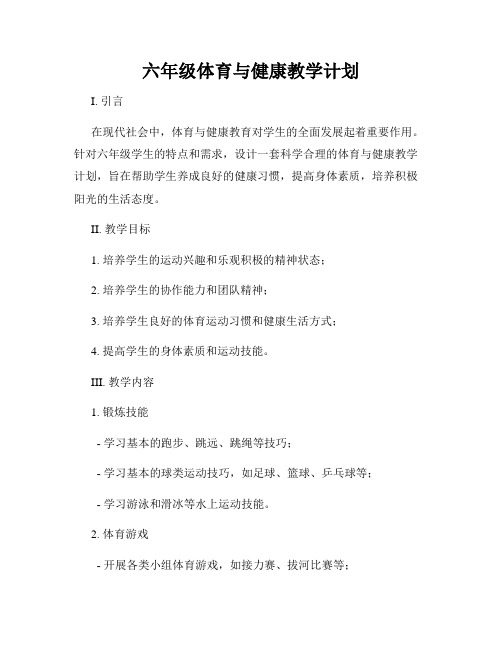 六年级体育与健康教学计划

I. 引言

在现代社会中，体育与健康教育对学生的全面发展起着重要作用。针对六年级学生的特点和需求，设计一套科学合理的体育与健康教学计划，旨在帮助学生养成良好的健康习惯，提高身体素质，培养积极阳光的生活态度。

II. 教学目标

1. 培养学生的运动兴趣和乐观积极的精神状态；

2. 培养学生的协作能力和团队精神；

3. 培养学生良好的体育运动习惯和健康生活方式；

4. 提高学生的身体素质和运动技能。

III. 教学内容

1. 锻炼技能

- 学习基本的跑步、跳远、跳绳等技巧；

- 学习基本的球类运动技巧，如足球、篮球、乒乓球等；

- 学习游泳和滑冰等水上运动技能。

2. 体育游戏

- 开展各类小组体育游戏，如接力赛、拔河比赛等；